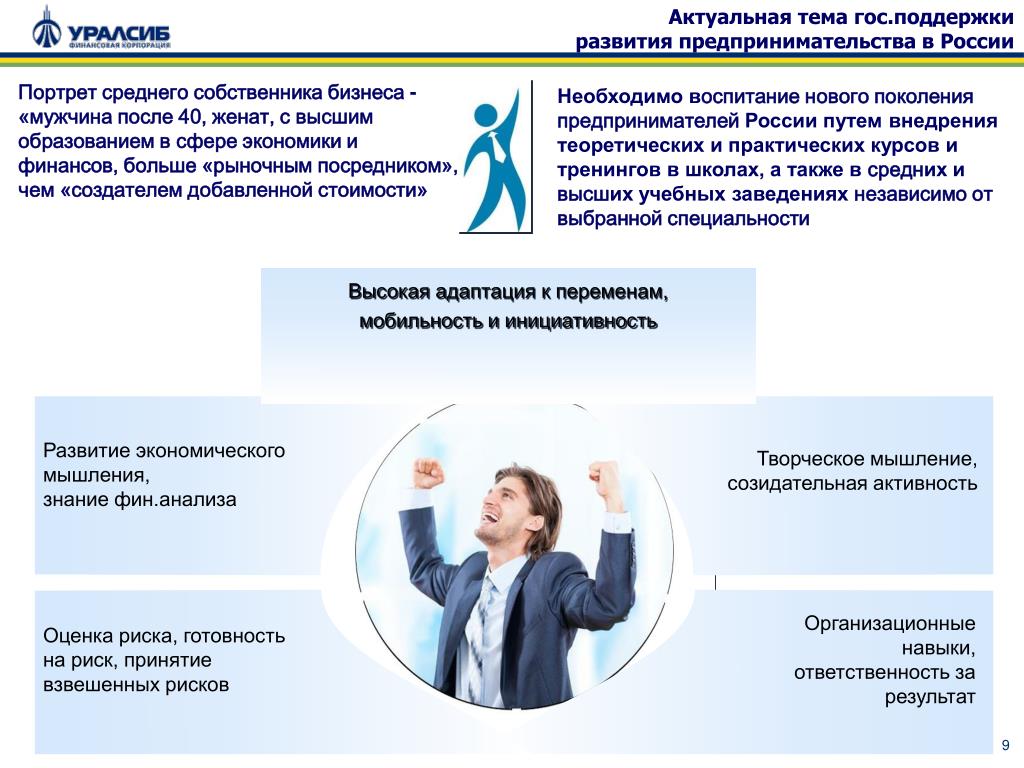 УРАЛСИБ
ФИНАНСОВАЯ КОРПОРАЦИЯ

Актуальная тема гос.поддержки развития предпринимательства в России

Портрет среднего собственника бизнеса - «мужчина после 40, женат, с высшим образованием в сфере экономики и финансов, больше «рыночным посредником», чем «создателем добавленной стоимости»

Необходимо воспитание нового поколения предпринимателей России путем внедрения теоретических и практических курсов и тренингов в школах, а также в средних и высших учебных заведениях независимо от выбранной специальности

Высокая адаптация к переменам, мобильность и инициативность

Развитие экономического мышления, знание фин.анализа

Творческое мышление, созидательная активность

Оценка риска, готовность на риск, принятие взвешенных рисков

Организационные навыки, ответственность за результат

9